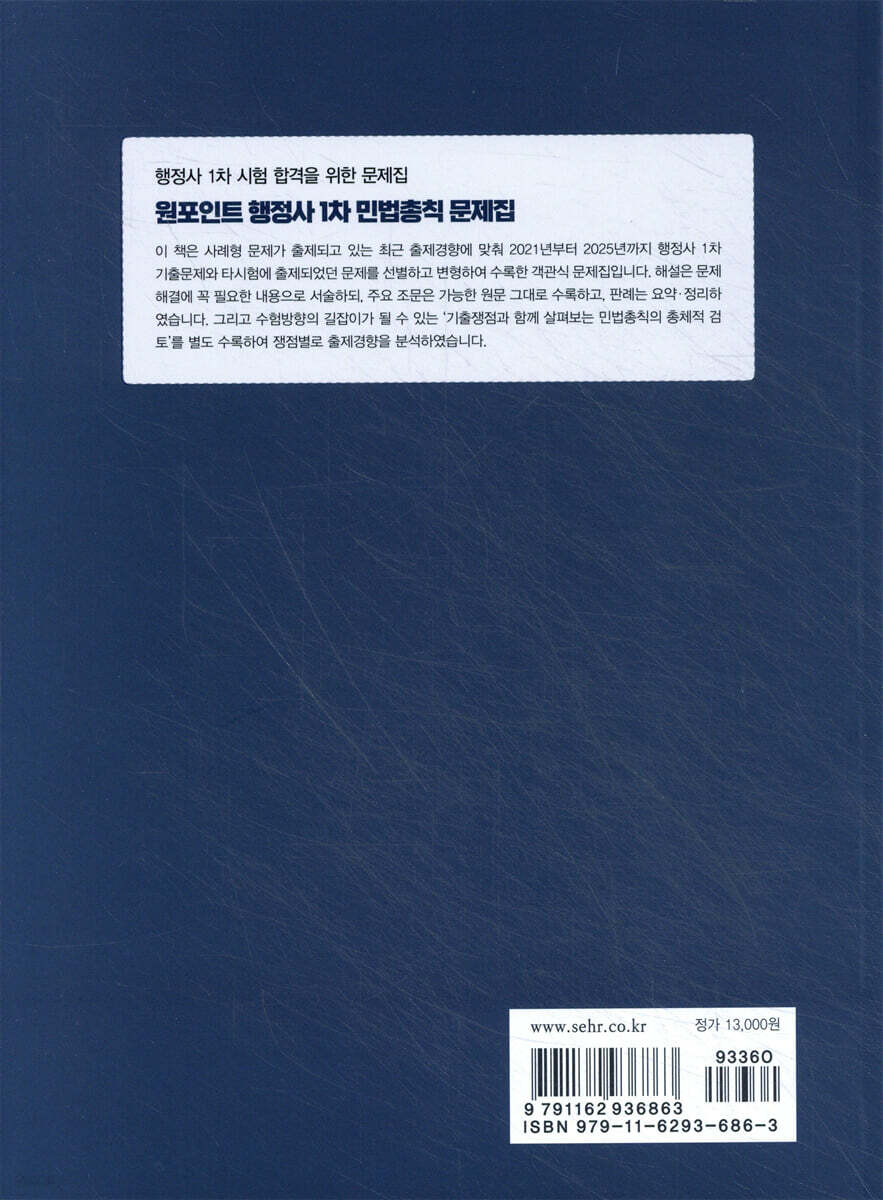 행정사 1차 시험 합격을 위한 문제집

원포인트 행정사 1차 민법총칙 문제집

이 책은 사례형 문제가 출제되고 있는 최근 출제경향에 맞춰 2021년부터 2025년까지 행정사 1차 기출문제와 타시험에 출제되었던 문제를 선별하고 변형하여 수록한 객관식 문제집입니다. 해설은 문제 해결에 꼭 필요한 내용으로 서술하되, 주요 조문은 가능한 원문 그대로 수록하고, 판례는 요약·정리하였습니다. 그리고 수험방향의 길잡이가 될 수 있는 '기출쟁점과 함께 살펴보는 민법총칙의 총체적 검토'를 별도 수록하여 쟁점별로 출제경향을 분석하였습니다.

www.sehr.co.kr 정가 13,000원

93360

9 791162 936863
ISBN 979-11-6293-686-3